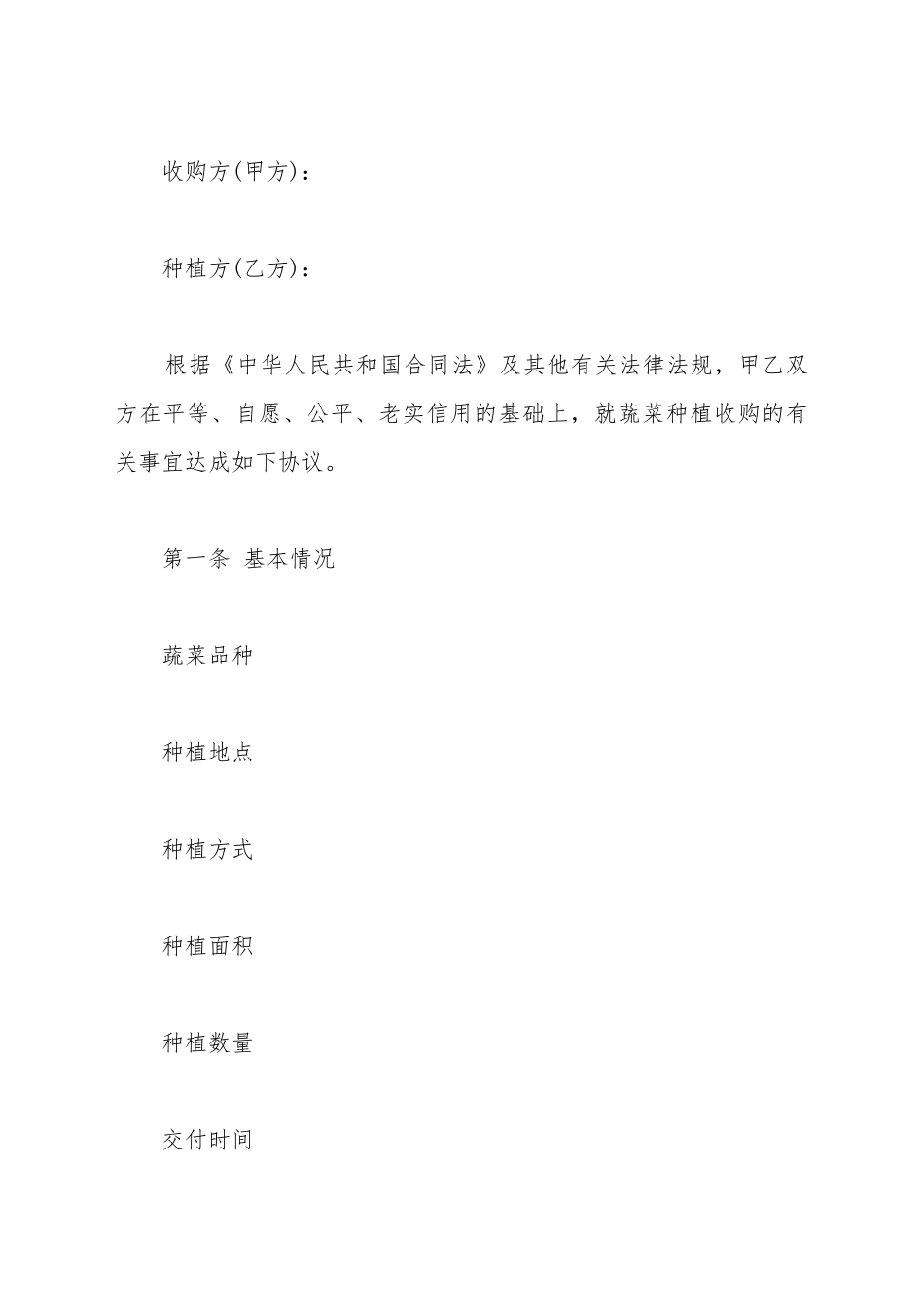 收购方(甲方)：

种植方(乙方)：

根据《中华人民共和国合同法》及其他有关法律法规，甲乙双方在平等、自愿、公平、老实信用的基础上，就蔬菜种植收购的有关事宜达成如下协议。

第一条 基本情况

蔬菜品种

种植地点

种植方式

种植面积

种植数量

交付时间